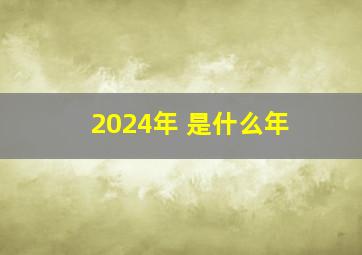 2024年 是什么年